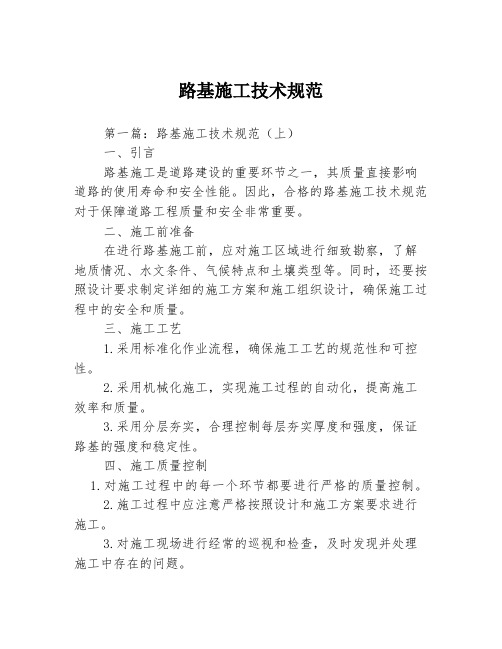 路基施工技术规范

第一篇：路基施工技术规范（上）

一、引言

路基施工是道路建设的重要环节之一，其质量直接影响道路的使用寿命和安全性能。因此，合格的路基施工技术规范对于保障道路工程质量和安全非常重要。

二、施工前准备

在进行路基施工前，应对施工区域进行细致勘察，了解地质情况、水文条件、气候特点和土壤类型等。同时，还要按照设计要求制定详细的施工方案和施工组织设计，确保施工过程中的安全和质量。

三、施工工艺

1.采用标准化作业流程，确保施工工艺的规范性和可控性。

2.采用机械化施工，实现施工过程的自动化，提高施工效率和质量。

3.采用分层夯实，合理控制每层夯实厚度和强度，保证路基的强度和稳定性。

四、施工质量控制

1.对施工过程中的每一个环节都要进行严格的质量控制。

2.施工过程中应注意严格按照设计和施工方案要求进行施工。

3.对施工现场进行经常的巡视和检查，及时发现并处理施工中存在的问题。